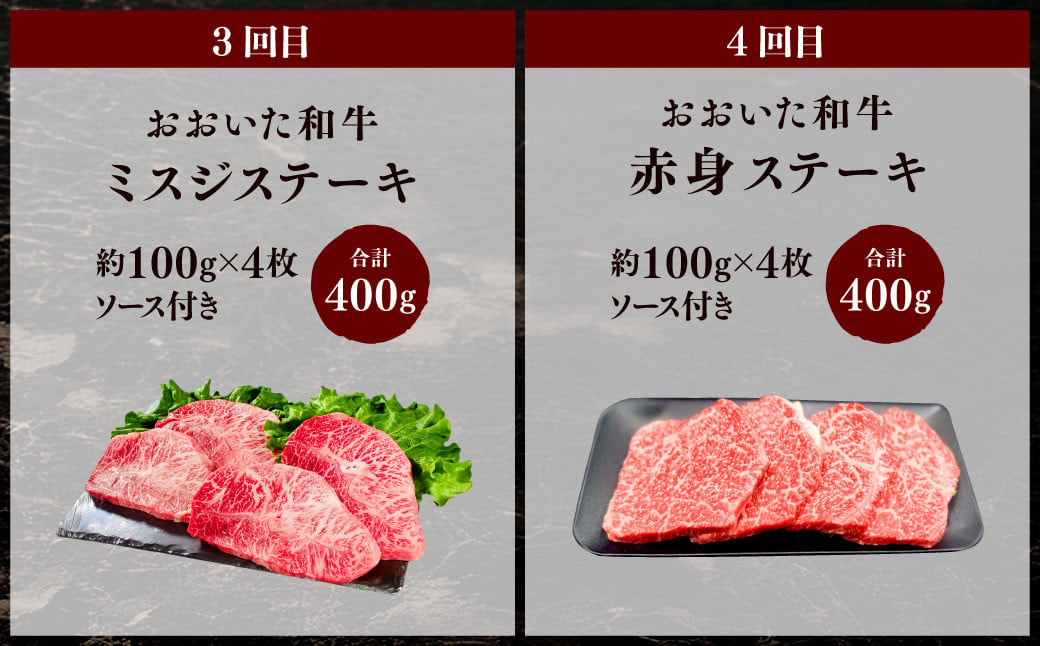 3回目

おおいた和牛
ミスジステーキ

約100g×4枚
ソース付き

合計
400g

4回目

おおいた和牛
赤身ステーキ

約100g×4枚
ソース付き

合計
400g